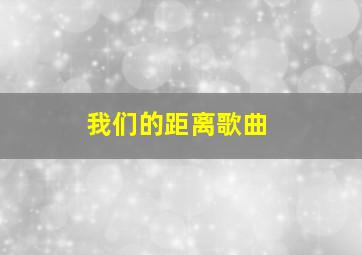 我们的距离歌曲